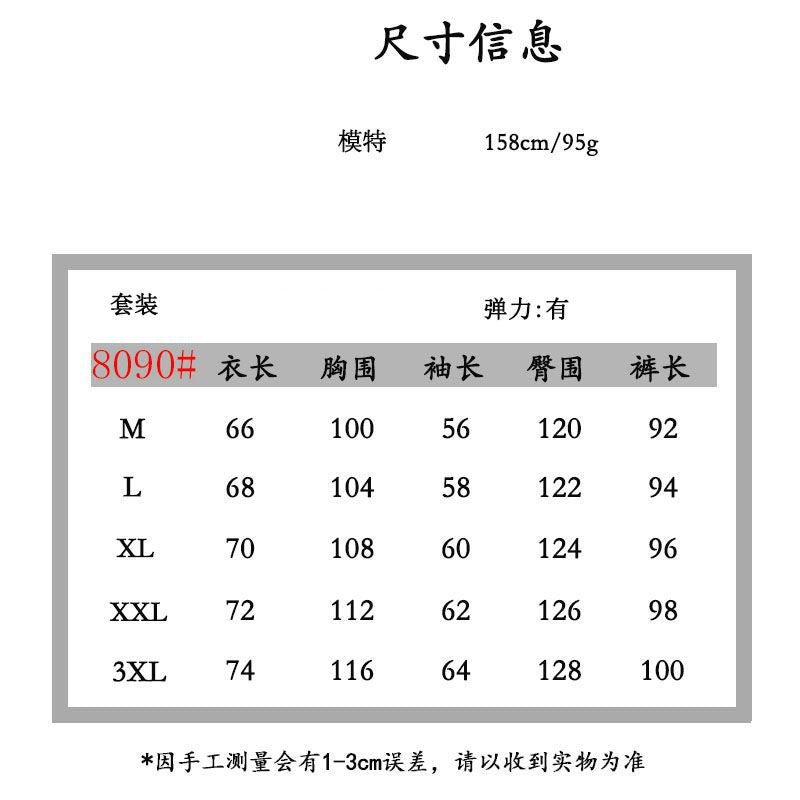 尺寸信息

模特 158cm/95g

套装 弹力:有

| 8090# | 衣长 | 胸围 | 袖长 | 臀围 | 裤长 |
|---|---|---|---|---|---|
| M | 66 | 100 | 56 | 120 | 92 |
| L | 68 | 104 | 58 | 122 | 94 |
| XL | 70 | 108 | 60 | 124 | 96 |
| XXL | 72 | 112 | 62 | 126 | 98 |
| 3XL | 74 | 116 | 64 | 128 | 100 |

*因手工测量会有1-3cm误差，请以收到实物为准